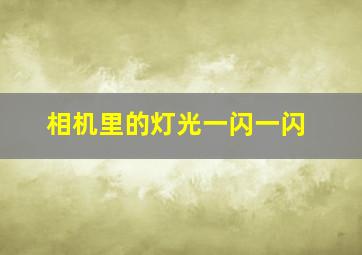 相机里的灯光一闪一闪